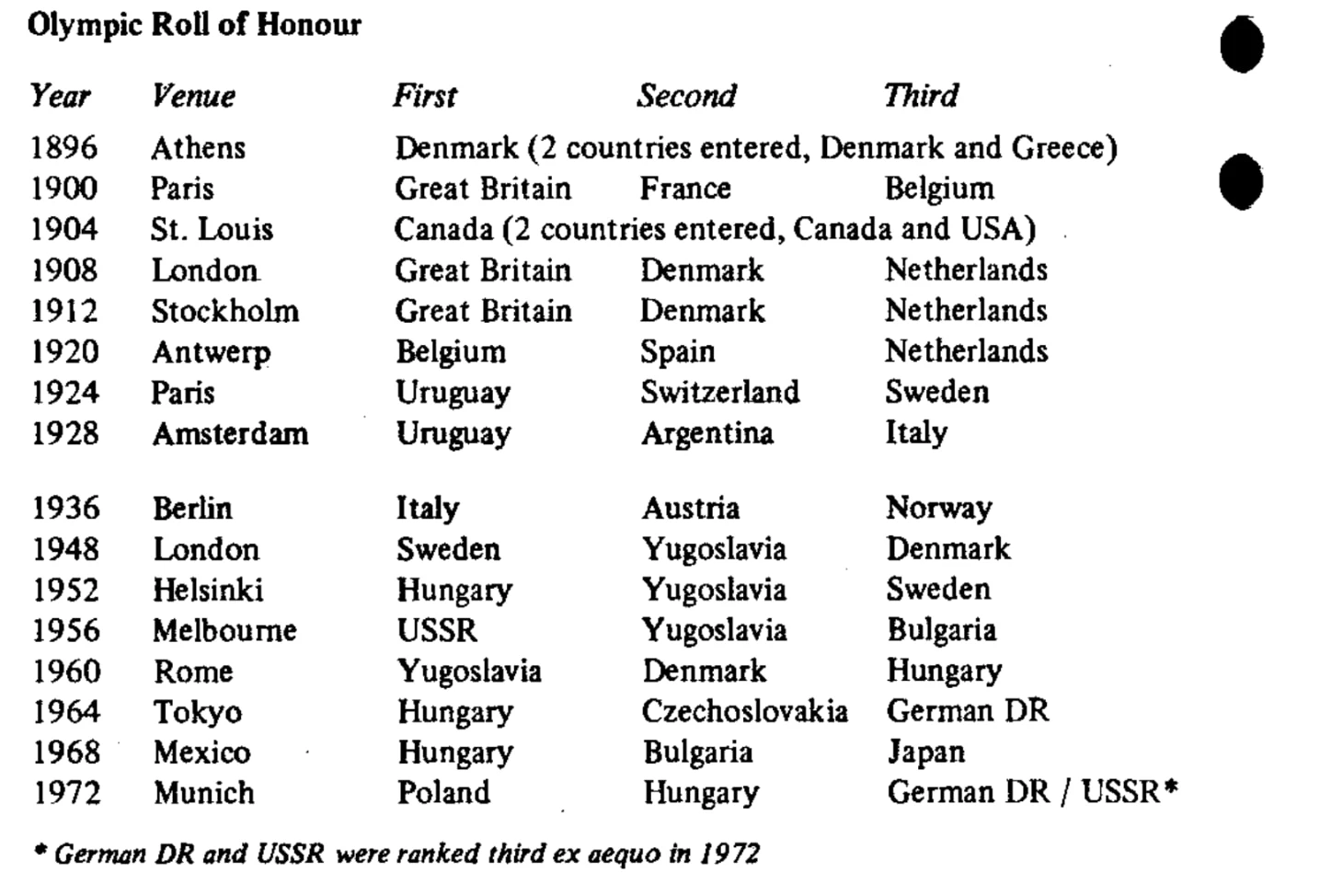 Olympic Roll of Honour

| Year | Venue | First | Second | Third |
|---|---|---|---|---|
| 1896 | Athens | Denmark (2 countries entered, Denmark and Greece) | | |
| 1900 | Paris | Great Britain | France | Belgium |
| 1904 | St. Louis | Canada (2 countries entered, Canada and USA) | | |
| 1908 | London | Great Britain | Denmark | Netherlands |
| 1912 | Stockholm | Great Britain | Denmark | Netherlands |
| 1920 | Antwerp | Belgium | Spain | Netherlands |
| 1924 | Paris | Uruguay | Switzerland | Sweden |
| 1928 | Amsterdam | Uruguay | Argentina | Italy |
| 1936 | Berlin | Italy | Austria | Norway |
| 1948 | London | Sweden | Yugoslavia | Denmark |
| 1952 | Helsinki | Hungary | Yugoslavia | Sweden |
| 1956 | Melbourne | USSR | Yugoslavia | Bulgaria |
| 1960 | Rome | Yugoslavia | Denmark | Hungary |
| 1964 | Tokyo | Hungary | Czechoslovakia | German DR |
| 1968 | Mexico | Hungary | Bulgaria | Japan |
| 1972 | Munich | Poland | Hungary | German DR / USSR* |

* German DR and USSR were ranked third ex aequo in 1972